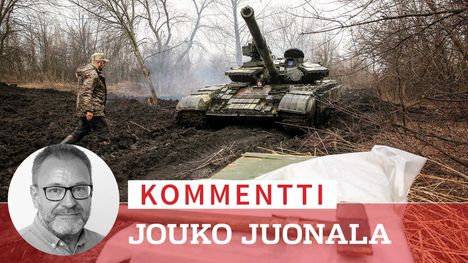 KOMMENTTI
JOUKO JUONALA